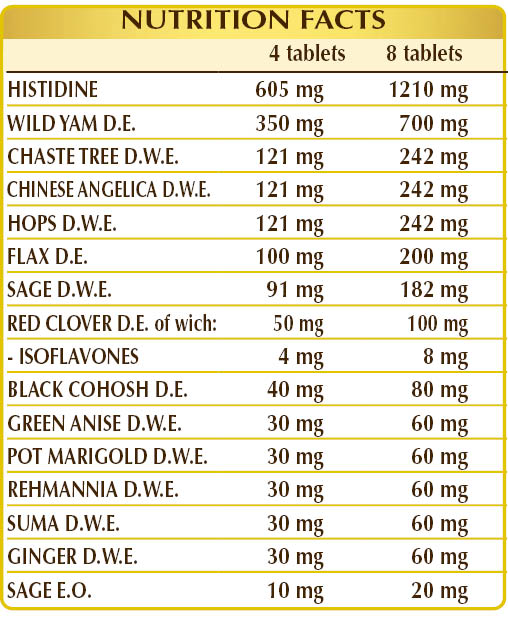 NUTRITION FACTS

|  | 4 tablets | 8 tablets |
|---|---|---|
| HISTIDINE | 605 mg | 1210 mg |
| WILD YAM D.E. | 350 mg | 700 mg |
| CHASTE TREE D.W.E. | 121 mg | 242 mg |
| CHINESE ANGELICA D.W.E. | 121 mg | 242 mg |
| HOPS D.W.E. | 121 mg | 242 mg |
| FLAX D.E. | 100 mg | 200 mg |
| SAGE D.W.E. | 91 mg | 182 mg |
| RED CLOVER D.E. of wich: | 50 mg | 100 mg |
| - ISOFLAVONES | 4 mg | 8 mg |
| BLACK COHOSH D.E. | 40 mg | 80 mg |
| GREEN ANISE D.W.E. | 30 mg | 60 mg |
| POT MARIGOLD D.W.E. | 30 mg | 60 mg |
| REHMANNIA D.W.E. | 30 mg | 60 mg |
| SUMA D.W.E. | 30 mg | 60 mg |
| GINGER D.W.E. | 30 mg | 60 mg |
| SAGE E.O. | 10 mg | 20 mg |